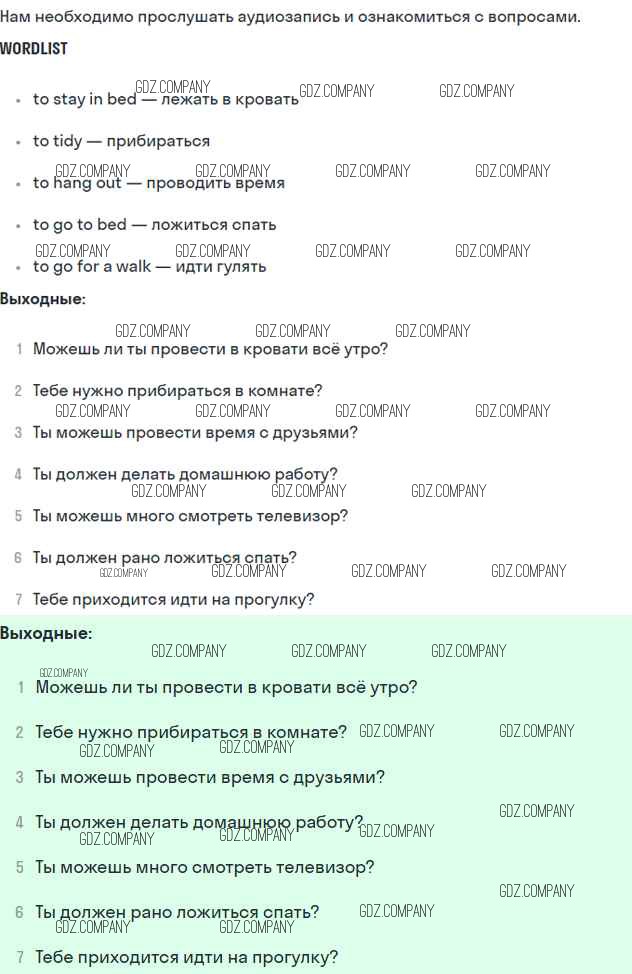 Нам необходимо прослушать аудиозапись и ознакомиться с вопросами.

WORDLIST

• to stay in bed — лежать в кровать
• to tidy — прибираться
• to hang out — проводить время
• to go to bed — ложиться спать
• to go for a walk — идти гулять

Выходные:

1 Можешь ли ты провести в кровати всё утро?
2 Тебе нужно прибираться в комнате?
3 Ты можешь провести время с друзьями?
4 Ты должен делать домашнюю работу?
5 Ты можешь много смотреть телевизор?
6 Ты должен рано ложиться спать?
7 Тебе приходится идти на прогулку?

Выходные:

1 Можешь ли ты провести в кровати всё утро?
2 Тебе нужно прибираться в комнате?
3 Ты можешь провести время с друзьями?
4 Ты должен делать домашнюю работу?
5 Ты можешь много смотреть телевизор?
6 Ты должен рано ложиться спать?
7 Тебе приходится идти на прогулку?

GDZ.COMPANY